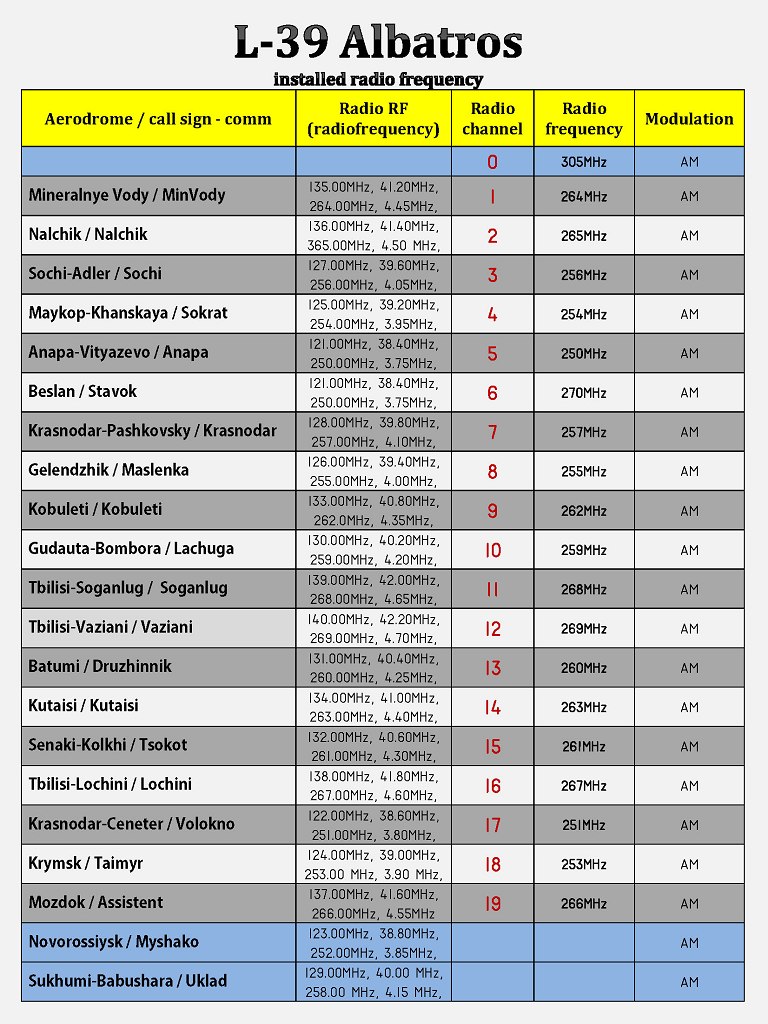 L-39 Albatros

installed radio frequency

| Aerodrome / call sign - comm | Radio RF (radiofrequency) | Radio channel | Radio frequency | Modulation |
|---|---|---|---|---|
| | | 0 | 305MHz | AM |
| Mineralnye Vody / MinVody | 135.00MHz, 41.20MHz, 264.00MHz, 4.45MHz, | 1 | 264MHz | AM |
| Nalchik / Nalchik | 136.00MHz, 41.40MHz, 365.00MHz, 4.50 MHz, | 2 | 265MHz | AM |
| Sochi-Adler / Sochi | 127.00MHz, 39.60MHz, 256.00MHz, 4.05MHz, | 3 | 256MHz | AM |
| Maykop-Khanskaya / Sokrat | 125.00MHz, 39.20MHz, 254.00MHz, 3.95MHz, | 4 | 254MHz | AM |
| Anapa-Vityazevo / Anapa | 121.00MHz, 38.40MHz, 250.00MHz, 3.75MHz, | 5 | 250MHz | AM |
| Beslan / Stavok | 121.00MHz, 38.40MHz, 250.00MHz, 3.75MHz, | 6 | 270MHz | AM |
| Krasnodar-Pashkovsky / Krasnodar | 128.00MHz, 39.80MHz, 257.00MHz, 4.10MHz, | 7 | 257MHz | AM |
| Gelendzhik / Maslenka | 126.00MHz, 39.40MHz, 255.00MHz, 4.00MHz, | 8 | 255MHz | AM |
| Kobuleti / Kobuleti | 133.00MHz, 40.80MHz, 262.0MHz, 4.35MHz, | 9 | 262MHz | AM |
| Gudauta-Bombora / Lachuga | 130.00MHz, 40.20MHz, 259.00MHz, 4.20MHz, | 10 | 259MHz | AM |
| Tbilisi-Soganlug / Soganlug | 139.00MHz, 42.00MHz, 268.00MHz, 4.65MHz, | 11 | 268MHz | AM |
| Tbilisi-Vaziani / Vaziani | 140.00MHz, 42.20MHz, 269.00MHz, 4.70MHz, | 12 | 269MHz | AM |
| Batumi / Druzhinnik | 131.00MHz, 40.40MHz, 260.00MHz, 4.25MHz, | 13 | 260MHz | AM |
| Kutaisi / Kutaisi | 134.00MHz, 41.00MHz, 263.00MHz, 4.40MHz, | 14 | 263MHz | AM |
| Senaki-Kolkhi / Tsokot | 132.00MHz, 40.60MHz, 261.00MHz, 4.30MHz, | 15 | 261MHz | AM |
| Tbilisi-Lochini / Lochini | 138.00MHz, 41.80MHz, 267.00MHz, 4.60MHz, | 16 | 267MHz | AM |
| Krasnodar-Ceneter / Volokno | 122.00MHz, 38.60MHz, 251.00MHz, 3.80MHz, | 17 | 251MHz | AM |
| Krymsk / Taimyr | 124.00MHz, 39.00MHz, 253.00 MHz, 3.90 MHz, | 18 | 253MHz | AM |
| Mozdok / Assistent | 137.00MHz, 41.60MHz, 266.00MHz, 4.55MHz | 19 | 266MHz | AM |
| Novorossiysk / Myshako | 123.00MHz, 38.80MHz, 252.00MHz, 3.85MHz, | | | AM |
| Sukhumi-Babushara / Uklad | 129.00MHz, 40.00 MHz, 258.00 MHz, 4.15 MHz, | | | AM |